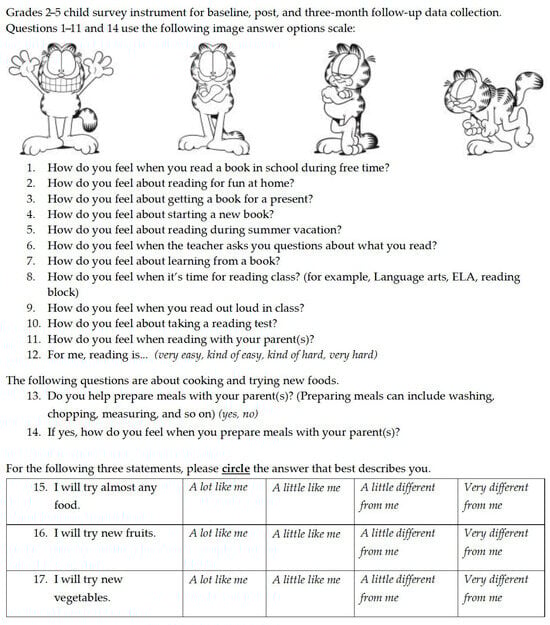 Grades 2–5 child survey instrument for baseline, post, and three-month follow-up data collection.
Questions 1–11 and 14 use the following image answer options scale:

1. How do you feel when you read a book in school during free time?
2. How do you feel about reading for fun at home?
3. How do you feel about getting a book for a present?
4. How do you feel about starting a new book?
5. How do you feel about reading during summer vacation?
6. How do you feel when the teacher asks you questions about what you read?
7. How do you feel about learning from a book?
8. How do you feel when it's time for reading class? (for example, Language arts, ELA, reading block)
9. How do you feel when you read out loud in class?
10. How do you feel about taking a reading test?
11. How do you feel when reading with your parent(s)?
12. For me, reading is... (very easy, kind of easy, kind of hard, very hard)

The following questions are about cooking and trying new foods.
13. Do you help prepare meals with your parent(s)? (Preparing meals can include washing, chopping, measuring, and so on) (yes, no)
14. If yes, how do you feel when you prepare meals with your parent(s)?

For the following three statements, please circle the answer that best describes you.

| 15. I will try almost any food. | A lot like me | A little like me | A little different from me | Very different from me |
|---|---|---|---|---|
| 16. I will try new fruits. | A lot like me | A little like me | A little different from me | Very different from me |
| 17. I will try new vegetables. | A lot like me | A little like me | A little different from me | Very different from me |